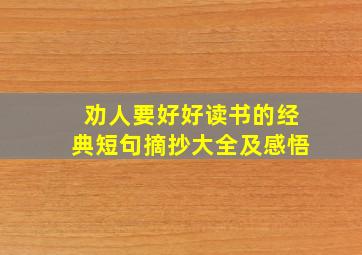 劝人要好好读书的经典短句摘抄大全及感悟